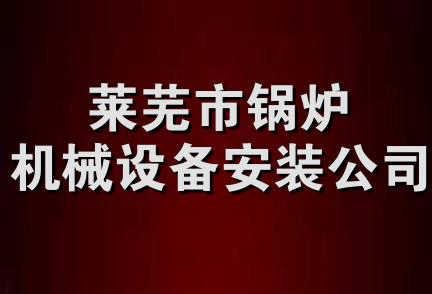 莱芜市锅炉
机械设备安装公司